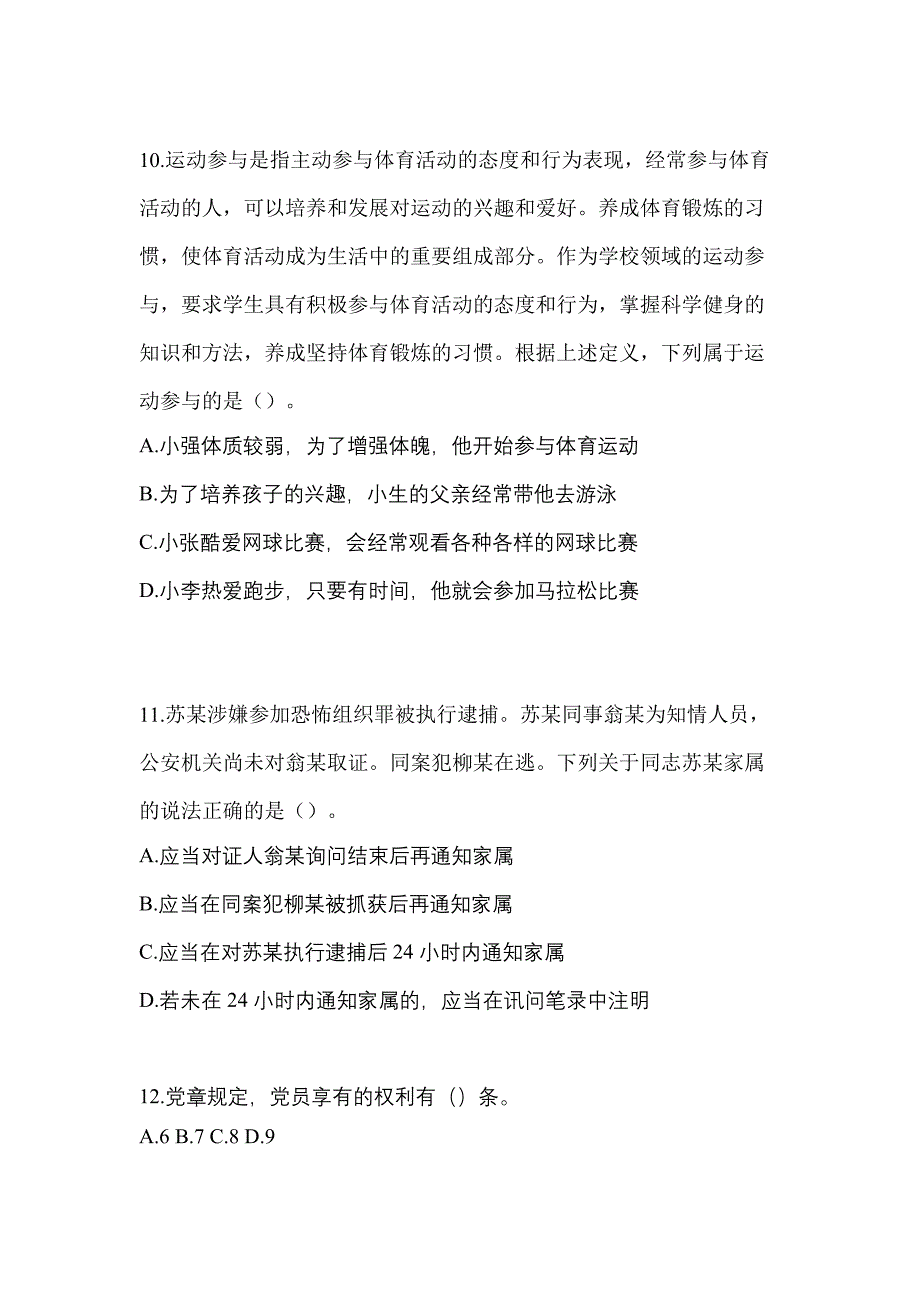 10.运动参与是指主动参与体育活动的态度和行为表现，经常参与体育活动的人，可以培养和发展对运动的兴趣和爱好。养成体育锻炼的习惯，使体育活动成为生活中的重要组成部分。作为学校领域的运动参与，要求学生具有积极参与体育活动的态度和行为，掌握科学健身的知识和方法，养成坚持体育锻炼的习惯。根据上述定义，下列属于运动参与的是（）。

A.小强体质较弱，为了增强体魄，他开始参与体育运动

B.为了培养孩子的兴趣，小生的父亲经常带他去游泳

C.小张酷爱网球比赛，会经常观看各种各样的网球比赛

D.小李热爱跑步，只要有时间，他就会参加马拉松比赛

11.苏某涉嫌参加恐怖组织罪被执行逮捕。苏某同事翁某为知情人员，公安机关尚未对翁某取证。同案犯柳某在逃。下列关于同志苏某家属的说法正确的是（）。

A.应当对证人翁某询问结束后再通知家属

B.应当在同案犯柳某被抓获后再通知家属

C.应当在对苏某执行逮捕后 24 小时内通知家属

D.若未在 24 小时内通知家属的，应当在讯问笔录中注明

12.党章规定，党员享有的权利有（）条。

A.6 B.7 C.8 D.9